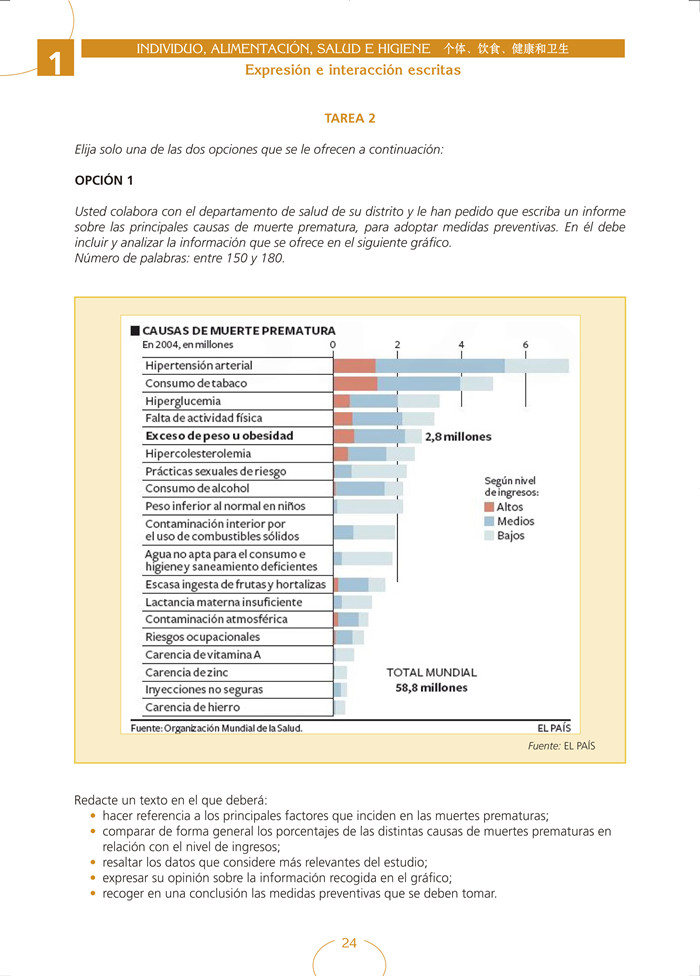 1

INDIVIDUO, ALIMENTACIÓN, SALUD E HIGIENE 个体、饮食、健康和卫生

Expresión e interacción escritas

TAREA 2

Elija solo una de las dos opciones que se le ofrecen a continuación:

OPCIÓN 1

Usted colabora con el departamento de salud de su distrito y le han pedido que escriba un informe sobre las principales causas de muerte prematura, para adoptar medidas preventivas. En él debe incluir y analizar la información que se ofrece en el siguiente gráfico.
Número de palabras: entre 150 y 180.

CAUSAS DE MUERTE PREMATURA
En 2004, en millones
0 2 4 6
Hipertensión arterial
Consumo de tabaco
Hiperglucemia
Falta de actividad física
Exceso de peso u obesidad 2,8 millones
Hipercolesterolemia
Prácticas sexuales de riesgo
Consumo de alcohol
Peso inferior al normal en niños
Contaminación interior por el uso de combustibles sólidos
Agua no apta para el consumo e higiene y saneamiento deficientes
Escasa ingesta de frutas y hortalizas
Lactancia materna insuficiente
Contaminación atmosférica
Riesgos ocupacionales
Carencia de vitamina A
Carencia de zinc
Inyecciones no seguras
Carencia de hierro

Según nivel de ingresos:
Altos
Medios
Bajos

TOTAL MUNDIAL
58,8 millones

Fuente: Organización Mundial de la Salud.
EL PAÍS

Fuente: EL PAÍS

Redacte un texto en el que deberá:
• hacer referencia a los principales factores que inciden en las muertes prematuras;
• comparar de forma general los porcentajes de las distintas causas de muertes prematuras en relación con el nivel de ingresos;
• resaltar los datos que considere más relevantes del estudio;
• expresar su opinión sobre la información recogida en el gráfico;
• recoger en una conclusión las medidas preventivas que se deben tomar.

24